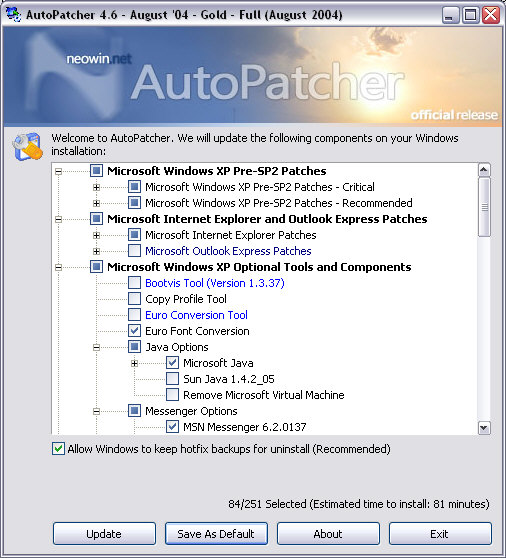 AutoPatcher 4.6 - August '04 - Gold - Full (August 2004)

neowin.net
AutoPatcher
official release

Welcome to AutoPatcher. We will update the following components on your Windows installation:

Microsoft Windows XP Pre-SP2 Patches
Microsoft Windows XP Pre-SP2 Patches - Critical
Microsoft Windows XP Pre-SP2 Patches - Recommended
Microsoft Internet Explorer and Outlook Express Patches
Microsoft Internet Explorer Patches
Microsoft Outlook Express Patches
Microsoft Windows XP Optional Tools and Components
Bootvis Tool (Version 1.3.37)
Copy Profile Tool
Euro Conversion Tool
Euro Font Conversion
Java Options
Microsoft Java
Sun Java 1.4.2_05
Remove Microsoft Virtual Machine
Messenger Options
MSN Messenger 6.2.0137

Allow Windows to keep hotfix backups for uninstall (Recommended)

84/251 Selected (Estimated time to install: 81 minutes)

Update
Save As Default
About
Exit